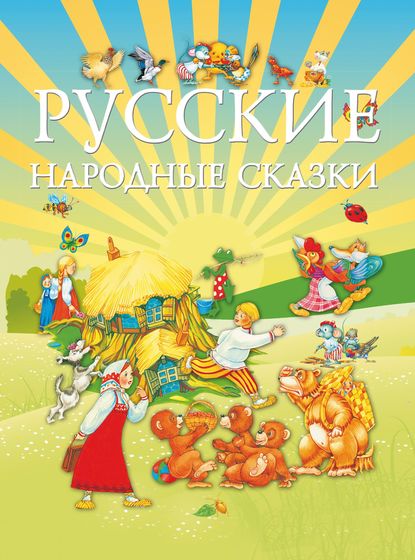 РУССКИЕ
НАРОДНЫЕ СКАЗКИ